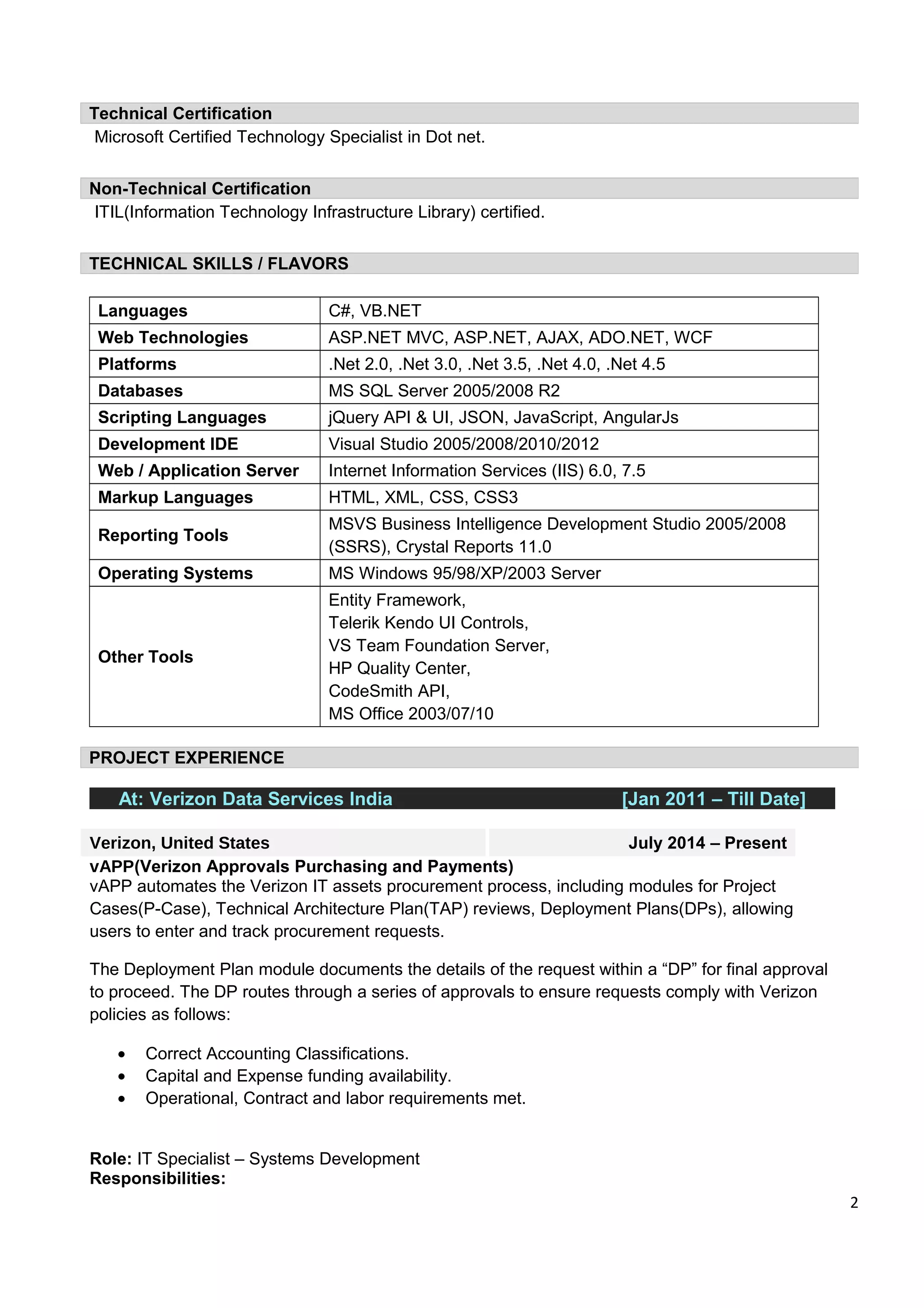 Technical Certification
Microsoft Certified Technology Specialist in Dot net.

Non-Technical Certification
ITIL(Information Technology Infrastructure Library) certified.

TECHNICAL SKILLS / FLAVORS

| Languages | C#, VB.NET |
|---|---|
| Web Technologies | ASP.NET MVC, ASP.NET, AJAX, ADO.NET, WCF |
| Platforms | .Net 2.0, .Net 3.0, .Net 3.5, .Net 4.0, .Net 4.5 |
| Databases | MS SQL Server 2005/2008 R2 |
| Scripting Languages | jQuery API & UI, JSON, JavaScript, AngularJs |
| Development IDE | Visual Studio 2005/2008/2010/2012 |
| Web / Application Server | Internet Information Services (IIS) 6.0, 7.5 |
| Markup Languages | HTML, XML, CSS, CSS3 |
| Reporting Tools | MSVS Business Intelligence Development Studio 2005/2008 (SSRS), Crystal Reports 11.0 |
| Operating Systems | MS Windows 95/98/XP/2003 Server |
| Other Tools | Entity Framework, Telerik Kendo UI Controls, VS Team Foundation Server, HP Quality Center, CodeSmith API, MS Office 2003/07/10 |

PROJECT EXPERIENCE

At: Verizon Data Services India [Jan 2011 – Till Date]

Verizon, United States July 2014 – Present
vAPP(Verizon Approvals Purchasing and Payments)
vAPP automates the Verizon IT assets procurement process, including modules for Project Cases(P-Case), Technical Architecture Plan(TAP) reviews, Deployment Plans(DPs), allowing users to enter and track procurement requests.

The Deployment Plan module documents the details of the request within a “DP” for final approval to proceed. The DP routes through a series of approvals to ensure requests comply with Verizon policies as follows:

• Correct Accounting Classifications.
• Capital and Expense funding availability.
• Operational, Contract and labor requirements met.

Role: IT Specialist – Systems Development
Responsibilities:

2